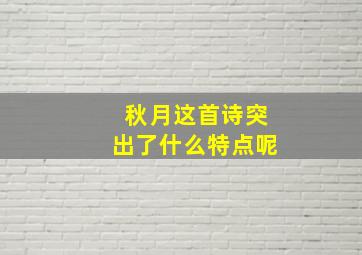 秋月这首诗突出了什么特点呢